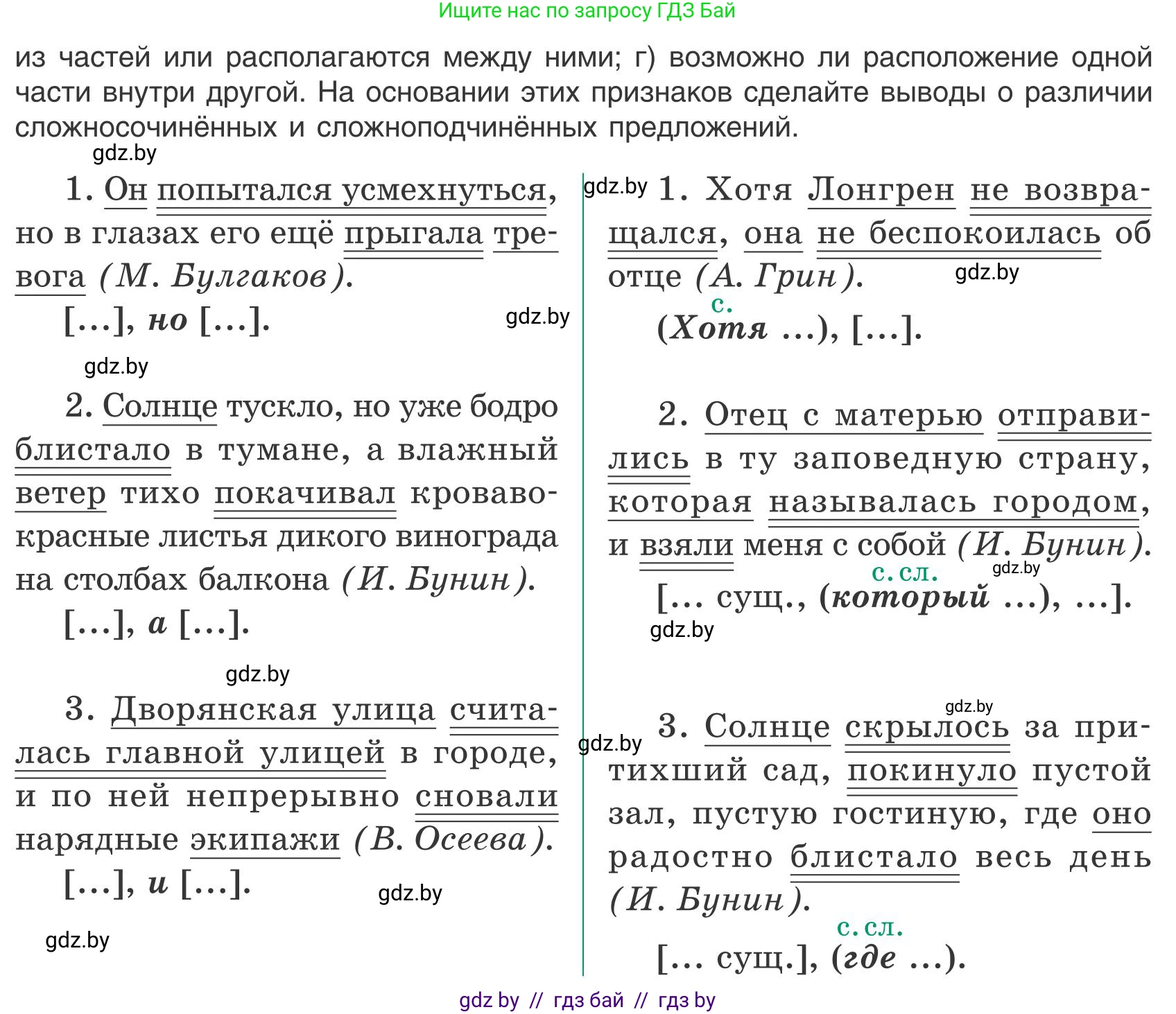 Ищите нас по запросу ГДЗ Бай

из частей или располагаются между ними; г) возможно ли расположение одной части внутри другой. На основании этих признаков сделайте выводы о различии сложносочинённых и сложноподчинённых предложений.

gdz.by

1. Он попытался усмехнуться, но в глазах его ещё прыгала тревога (М. Булгаков).

[...], но [...].

gdz.by

gdz.by

2. Солнце тускло, но уже бодро блистало в тумане, а влажный ветер тихо покачивал кроваво-красные листья дикого винограда на столбах балкона (И. Бунин).

[...], а [...].

gdz.by

3. Дворянская улица считалась главной улицей в городе, и по ней непрерывно сновали нарядные экипажи (В. Осеева).

[...], и [...].

gdz.by

gdz.by

gdz.by

1. Хотя Лонгрен не возвращался, она не беспокоилась об отце (А. Грин).

gdz.by

с.

(Хотя ...), [...].

2. Отец с матерью отправились в ту заповедную страну, которая называлась городом, и взяли меня с собой (И. Бунин).

с. сл.

gdz.by

[... сущ., (который ...), ...].

gdz.by

gdz.by

gdz.by

3. Солнце скрылось за притихший сад, покинуло пустой зал, пустую гостиную, где оно радостно блистало весь день (И. Бунин).

с. сл.

[... сущ.], (где ...).

gdz by // гдз бай // гдз by